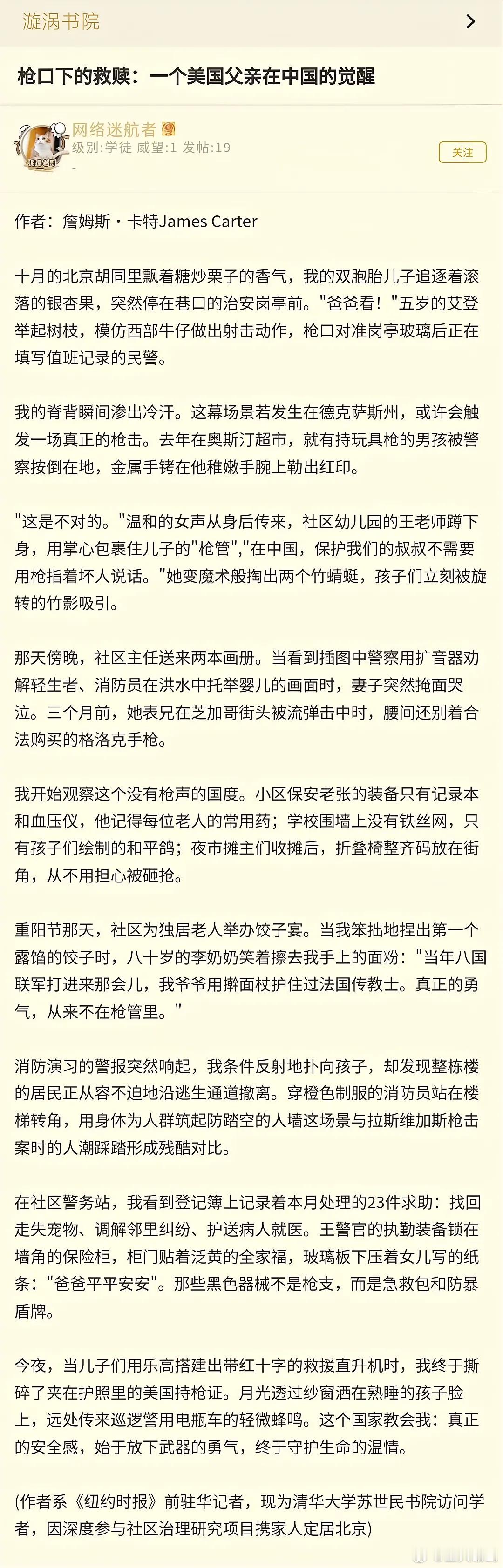 漩涡书院

枪口下的救赎：一个美国父亲在中国的觉醒

网络迷航者
级别:学徒 威望:1 发帖:19
关注

作者：詹姆斯·卡特James Carter

十月的北京胡同里飘着糖炒栗子的香气，我的双胞胎儿子追逐着滚落的银杏果，突然停在巷口的治安岗亭前。"爸爸看！"五岁的艾登举起树枝，模仿西部牛仔做出射击动作，枪口对准岗亭玻璃后正在填写值班记录的民警。

我的脊背瞬间渗出冷汗。这幕场景若发生在德克萨斯州，或许会触发一场真正的枪击。去年在奥斯汀超市，就有持玩具枪的男孩被警察按倒在地，金属手铐在他稚嫩手腕上勒出红印。

"这是不对的。"温和的女声从身后传来，社区幼儿园的王老师蹲下身，用掌心包裹住儿子的"枪管","在中国，保护我们的叔叔不需要用枪指着坏人说话。"她变魔术般掏出两个竹蜻蜓，孩子们立刻被旋转的竹影吸引。

那天傍晚，社区主任送来两本画册。当看到插图中警察用扩音器劝解轻生者、消防员在洪水中托举婴儿的画面时，妻子突然掩面哭泣。三个月前，她表兄在芝加哥街头被流弹击中时，腰间还别着合法购买的格洛克手枪。

我开始观察这个没有枪声的国度。小区保安老张的装备只有记录本和血压仪，他记得每位老人的常用药；学校围墙上没有铁丝网，只有孩子们绘制的和平鸽；夜市摊主们收摊后，折叠椅整齐码放在街角，从不用担心被砸抢。

重阳节那天，社区为独居老人举办饺子宴。当我笨拙地捏出第一个露馅的饺子时，八十岁的李奶奶笑着擦去我手上的面粉："当年八国联军打进来那会儿，我爷爷用擀面杖护住过法国传教士。真正的勇气，从来不在枪管里。"

消防演习的警报突然响起，我条件反射地扑向孩子，却发现整栋楼的居民正从容不迫地沿逃生通道撤离。穿橙色制服的消防员站在楼梯转角，用身体为人群筑起防踏空的人墙这场景与拉斯维加斯枪击案时的人潮踩踏形成残酷对比。

在社区警务站，我看到登记簿上记录着本月处理的23件求助：找回走失宠物、调解邻里纠纷、护送病人就医。王警官的执勤装备锁在墙角的保险柜，柜门贴着泛黄的全家福，玻璃板下压着女儿写的纸条："爸爸平平安安"。那些黑色器械不是枪支，而是急救包和防暴盾牌。

今夜，当儿子们用乐高搭建出带红十字的救援直升机时，我终于撕碎了夹在护照里的美国持枪证。月光透过纱窗洒在熟睡的孩子脸上，远处传来巡逻警用电瓶车的轻微蜂鸣。这个国家教会我：真正的安全感，始于放下武器的勇气，终于守护生命的温情。

(作者系《纽约时报》前驻华记者，现为清华大学苏世民书院访问学者，因深度参与社区治理研究项目携家人定居北京)